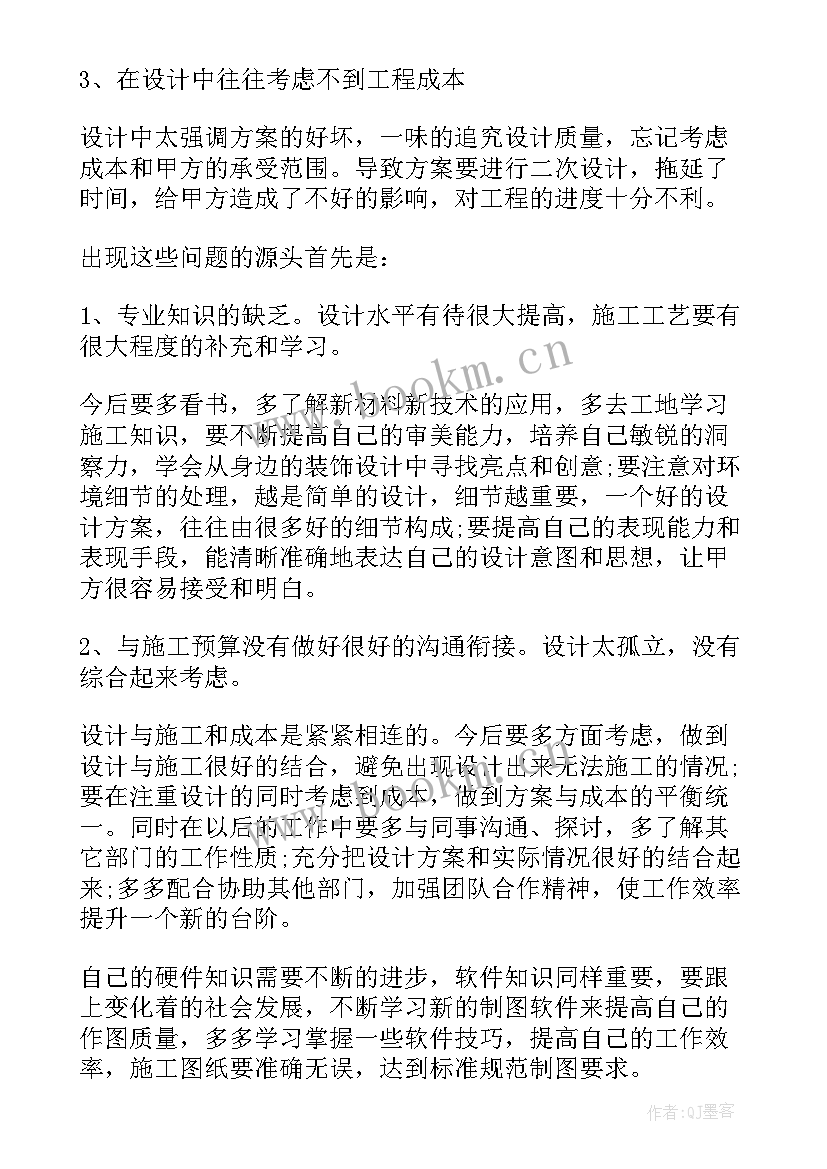 3、在设计中往往考虑不到工程成本

设计中太强调方案的好坏，一味的追究设计质量，忘记考虑成本和甲方的承受范围。导致方案要进行二次设计，拖延了时间，给甲方造成了不好的影响，对工程的进度十分不利。

出现这些问题的源头首先是：

1、专业知识的缺乏。设计水平有待很大提高，施工工艺要有很大程度的补充和学习。

今后要多看书，多了解新材料新技术的应用，多去工地学习施工知识，要不断提高自己的审美能力，培养自己敏锐的洞察力，学会从身边的装饰设计中寻找亮点和创意;要注意对环境细节的处理，越是简单的设计，细节越重要，一个好的设计方案，往往由很多好的细节构成;要提高自己的表现能力和表现手段，能清晰准确地表达自己的设计意图和思想，让甲方很容易接受和明白。

2、与施工预算没有做好很好的沟通衔接。设计太孤立，没有综合起来考虑。

设计与施工和成本是紧紧相连的。今后要多方面考虑，做到设计与施工很好的结合，避免出现设计出来无法施工的情况;要在注重设计的同时考虑到成本，做到方案与成本的平衡统一。同时在以后的工作中要多与同事沟通、探讨，多了解其它部门的工作性质;充分把设计方案和实际情况很好的结合起来;多多配合协助其他部门，加强团队合作精神，使工作效率提升一个新的台阶。

自己的硬件知识需要不断的进步，软件知识同样重要，要跟上变化着的社会发展，不断学习新的制图软件来提高自己的作图质量，多多学习掌握一些软件技巧，提高自己的工作效率，施工图纸要准确无误，达到标准规范制图要求。

www.bookm.cn

作者:QJ墨客